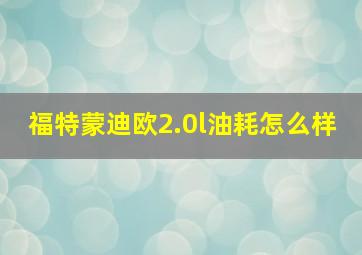 福特蒙迪欧2.0l油耗怎么样